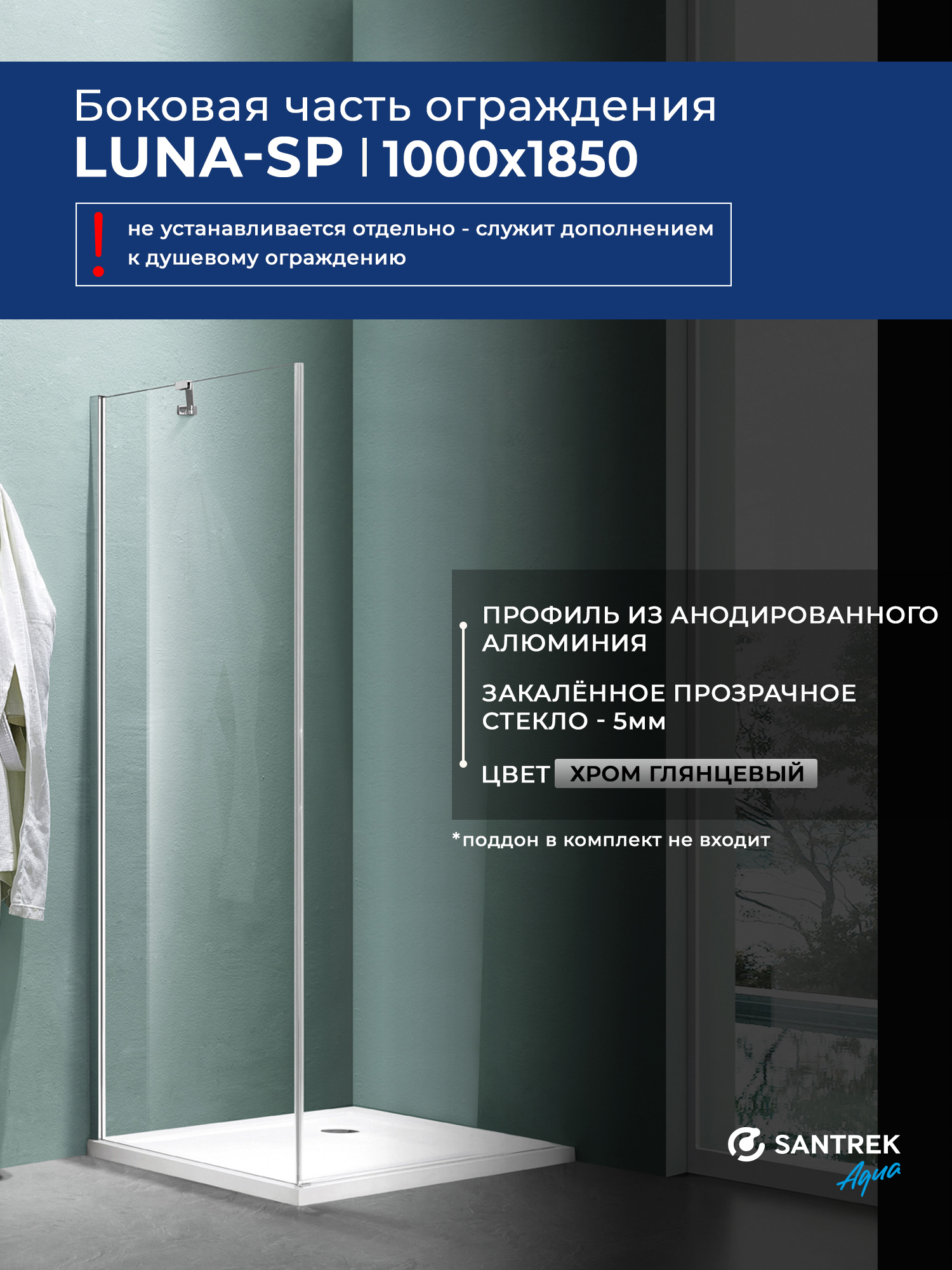 Боковая часть ограждения
LUNA-SP | 1000x1850

!
не устанавливается отдельно - служит дополнением к душевому ограждению

ПРОФИЛЬ ИЗ АНОДИРОВАННОГО АЛЮМИНИЯ

ЗАКАЛЁННОЕ ПРОЗРАЧНОЕ СТЕКЛО - 5мм

ЦВЕТ ХРОМ ГЛЯНЦЕВЫЙ

*поддон в комплект не входит

SANTREK
Aqua